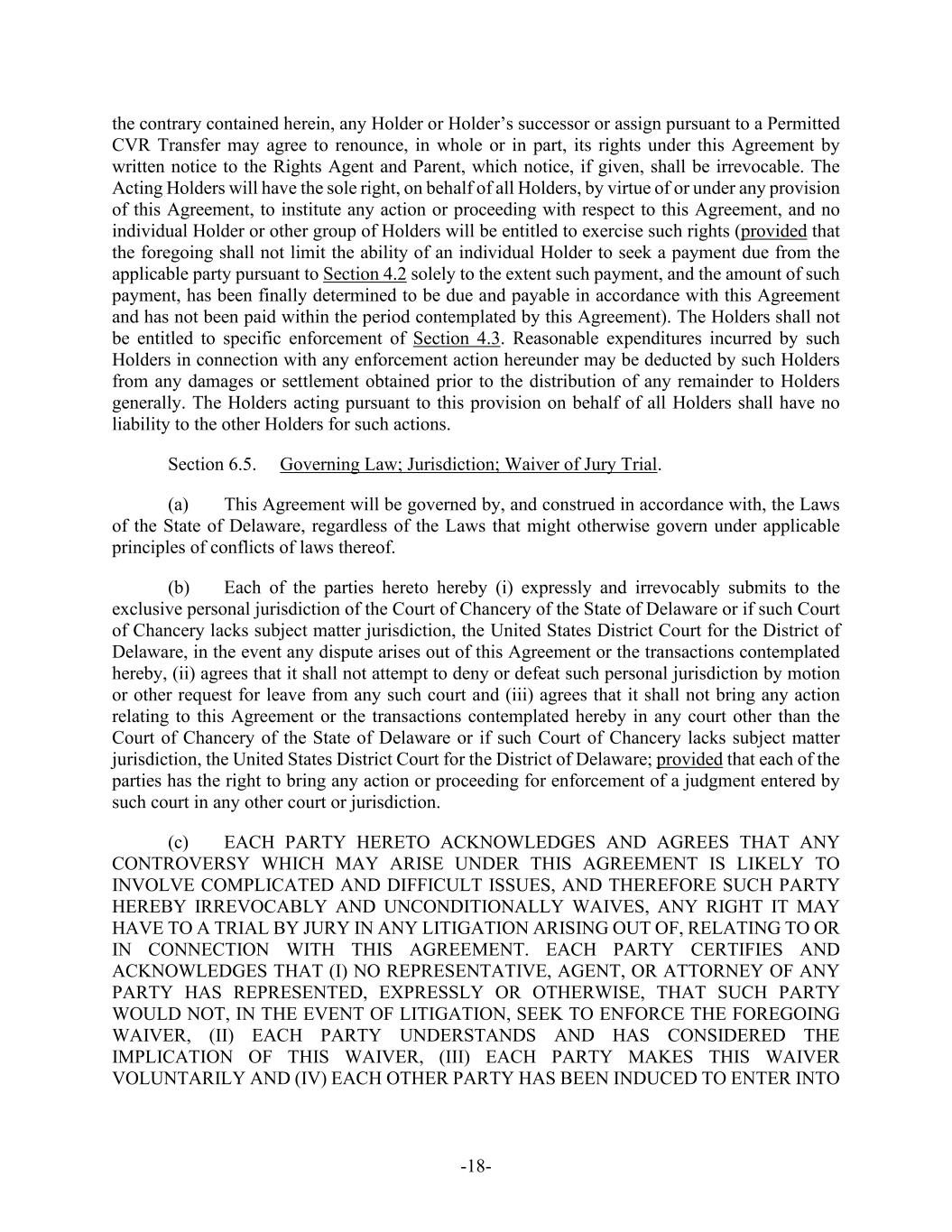 the contrary contained herein, any Holder or Holder's successor or assign pursuant to a Permitted CVR Transfer may agree to renounce, in whole or in part, its rights under this Agreement by written notice to the Rights Agent and Parent, which notice, if given, shall be irrevocable. The Acting Holders will have the sole right, on behalf of all Holders, by virtue of or under any provision of this Agreement, to institute any action or proceeding with respect to this Agreement, and no individual Holder or other group of Holders will be entitled to exercise such rights (provided that the foregoing shall not limit the ability of an individual Holder to seek a payment due from the applicable party pursuant to Section 4.2 solely to the extent such payment, and the amount of such payment, has been finally determined to be due and payable in accordance with this Agreement and has not been paid within the period contemplated by this Agreement). The Holders shall not be entitled to specific enforcement of Section 4.3. Reasonable expenditures incurred by such Holders in connection with any enforcement action hereunder may be deducted by such Holders from any damages or settlement obtained prior to the distribution of any remainder to Holders generally. The Holders acting pursuant to this provision on behalf of all Holders shall have no liability to the other Holders for such actions.

Section 6.5. Governing Law; Jurisdiction; Waiver of Jury Trial.

(a) This Agreement will be governed by, and construed in accordance with, the Laws of the State of Delaware, regardless of the Laws that might otherwise govern under applicable principles of conflicts of laws thereof.

(b) Each of the parties hereto hereby (i) expressly and irrevocably submits to the exclusive personal jurisdiction of the Court of Chancery of the State of Delaware or if such Court of Chancery lacks subject matter jurisdiction, the United States District Court for the District of Delaware, in the event any dispute arises out of this Agreement or the transactions contemplated hereby, (ii) agrees that it shall not attempt to deny or defeat such personal jurisdiction by motion or other request for leave from any such court and (iii) agrees that it shall not bring any action relating to this Agreement or the transactions contemplated hereby in any court other than the Court of Chancery of the State of Delaware or if such Court of Chancery lacks subject matter jurisdiction, the United States District Court for the District of Delaware; provided that each of the parties has the right to bring any action or proceeding for enforcement of a judgment entered by such court in any other court or jurisdiction.

(c) EACH PARTY HERETO ACKNOWLEDGES AND AGREES THAT ANY CONTROVERSY WHICH MAY ARISE UNDER THIS AGREEMENT IS LIKELY TO INVOLVE COMPLICATED AND DIFFICULT ISSUES, AND THEREFORE SUCH PARTY HEREBY IRREVOCABLY AND UNCONDITIONALLY WAIVES, ANY RIGHT IT MAY HAVE TO A TRIAL BY JURY IN ANY LITIGATION ARISING OUT OF, RELATING TO OR IN CONNECTION WITH THIS AGREEMENT. EACH PARTY CERTIFIES AND ACKNOWLEDGES THAT (I) NO REPRESENTATIVE, AGENT, OR ATTORNEY OF ANY PARTY HAS REPRESENTED, EXPRESSLY OR OTHERWISE, THAT SUCH PARTY WOULD NOT, IN THE EVENT OF LITIGATION, SEEK TO ENFORCE THE FOREGOING WAIVER, (II) EACH PARTY UNDERSTANDS AND HAS CONSIDERED THE IMPLICATION OF THIS WAIVER, (III) EACH PARTY MAKES THIS WAIVER VOLUNTARILY AND (IV) EACH OTHER PARTY HAS BEEN INDUCED TO ENTER INTO

-18-